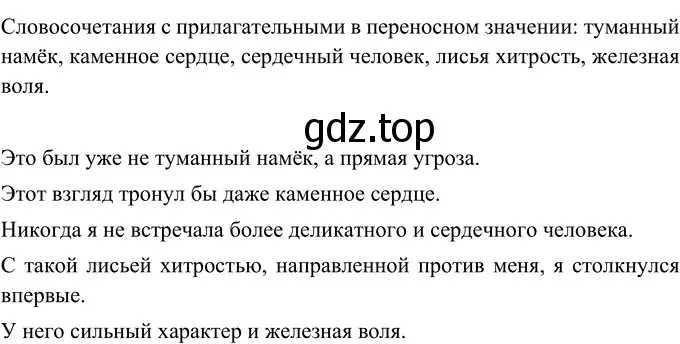 Словосочетания с прилагательными в переносном значении: туманный намёк, каменное сердце, сердечный человек, лисья хитрость, железная воля.

gdz.top

Это был уже не туманный намёк, а прямая угроза.

Этот взгляд тронул бы даже каменное сердце.

Никогда я не встречала более деликатного и сердечного человека.

С такой лисьей хитростью, направленной против меня, я столкнулся впервые.

У него сильный характер и железная воля.